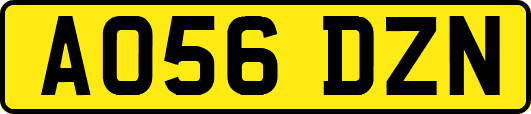 AO56 DZN